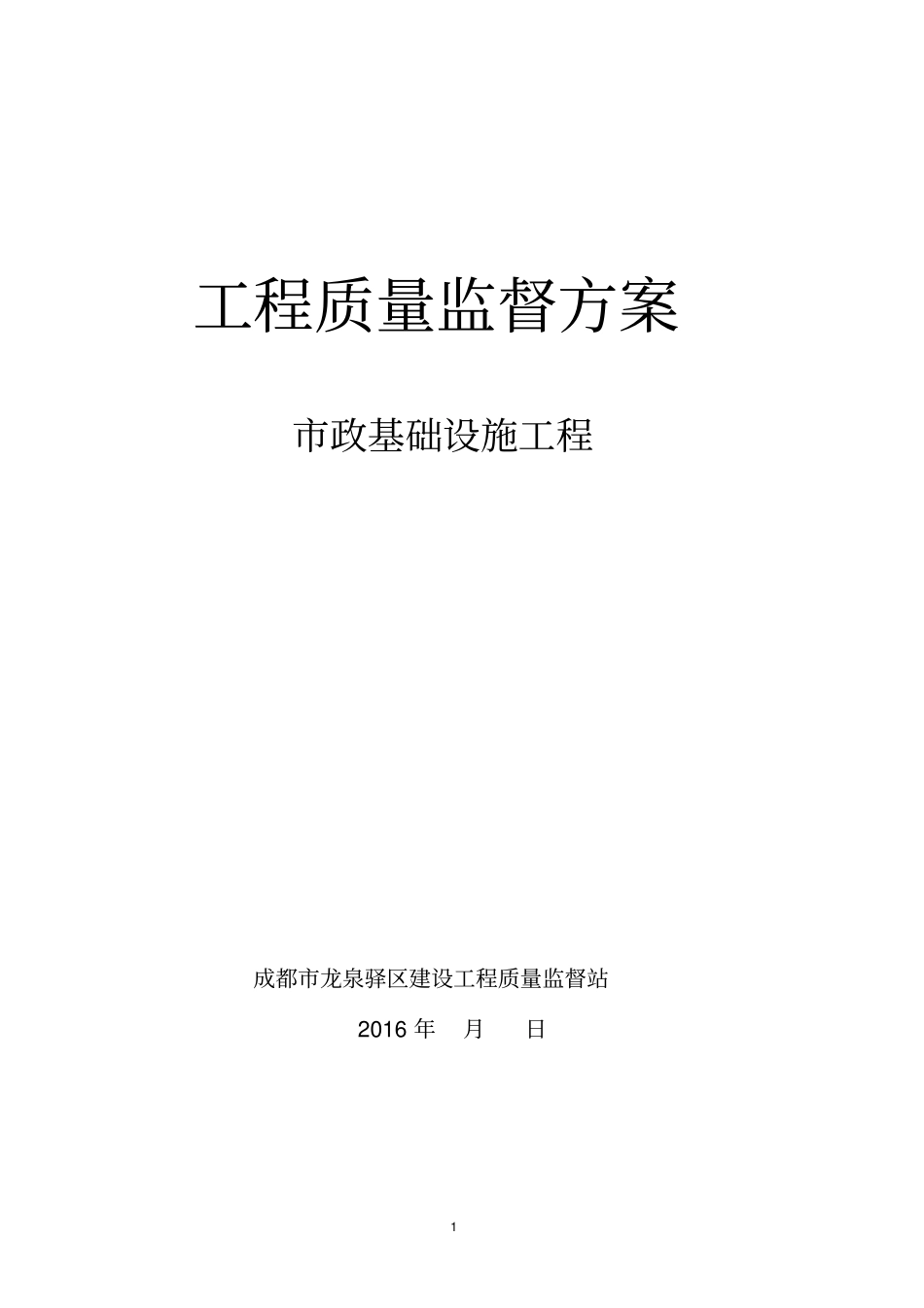 工程质量监督方案

市政基础设施工程

成都市龙泉驿区建设工程质量监督站

2016 年 月 日

1